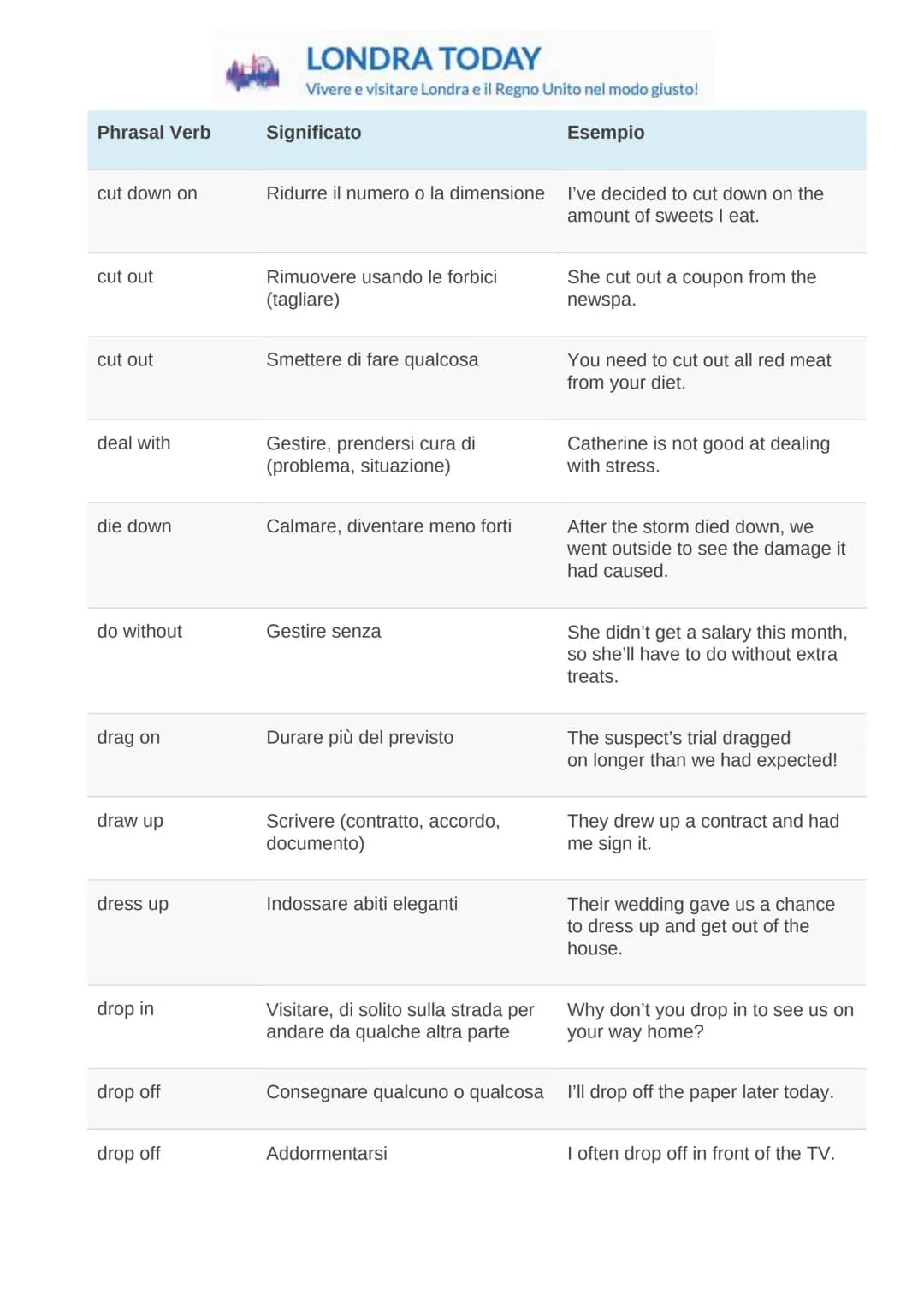 LONDRA TODAY
Vivere e visitare Londra e il Regno Unito nel modo giusto!

| Phrasal Verb | Significato | Esempio |
|---|---|---|
| cut down on | Ridurre il numero o la dimensione | I've decided to cut down on the amount of sweets I eat. |
| cut out | Rimuovere usando le forbici (tagliare) | She cut out a coupon from the newspa. |
| cut out | Smettere di fare qualcosa | You need to cut out all red meat from your diet. |
| deal with | Gestire, prendersi cura di (problema, situazione) | Catherine is not good at dealing with stress. |
| die down | Calmare, diventare meno forti | After the storm died down, we went outside to see the damage it had caused. |
| do without | Gestire senza | She didn't get a salary this month, so she'll have to do without extra treats. |
| drag on | Durare più del previsto | The suspect's trial dragged on longer than we had expected! |
| draw up | Scrivere (contratto, accordo, documento) | They drew up a contract and had me sign it. |
| dress up | Indossare abiti eleganti | Their wedding gave us a chance to dress up and get out of the house. |
| drop in | Visitare, di solito sulla strada per andare da qualche altra parte | Why don't you drop in to see us on your way home? |
| drop off | Consegnare qualcuno o qualcosa | I'll drop off the paper later today. |
| drop off | Addormentarsi | I often drop off in front of the TV. |